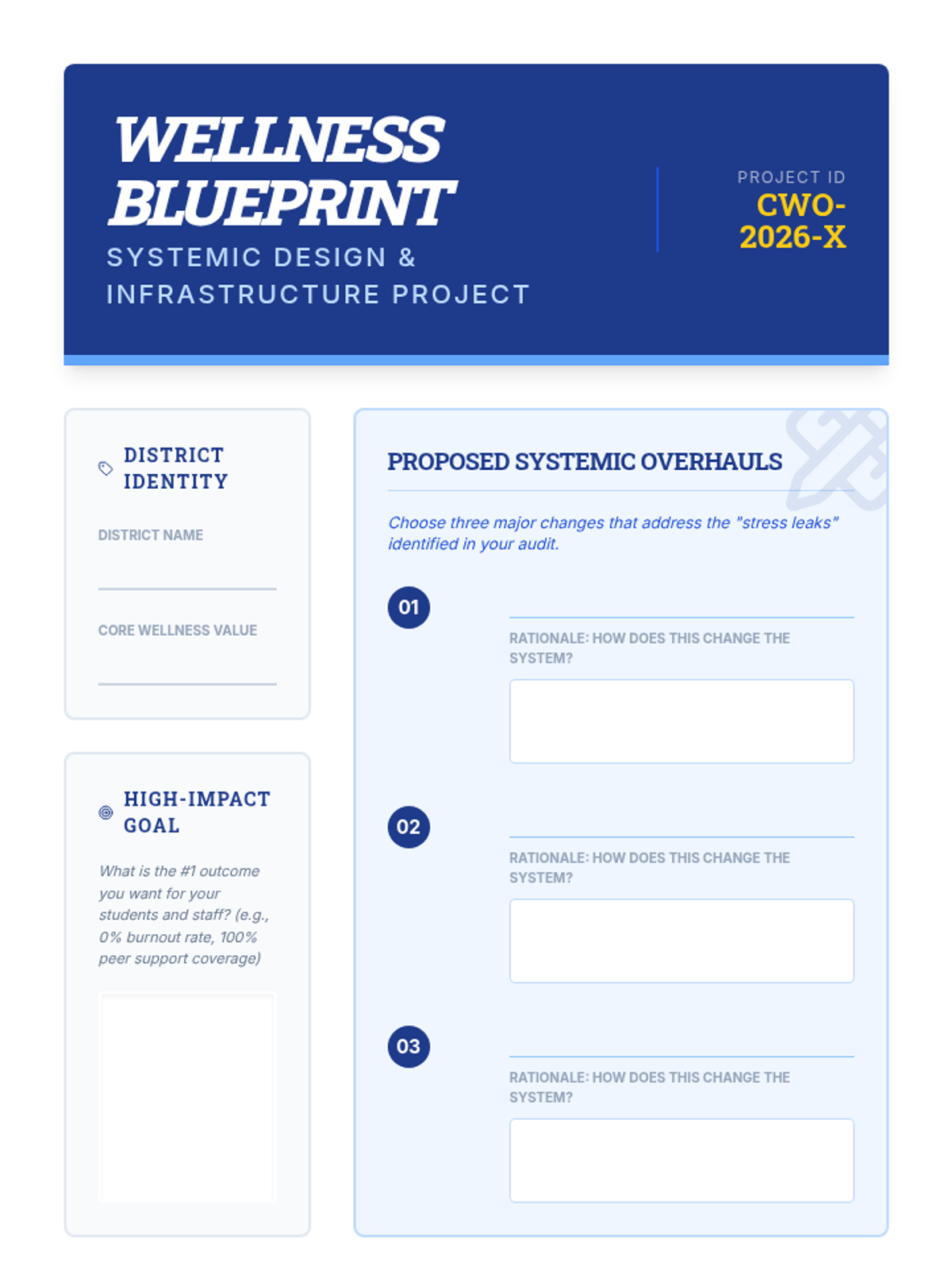 WELLNESS BLUEPRINT
SYSTEMIC DESIGN & INFRASTRUCTURE PROJECT

PROJECT ID
CWO-2026-X

DISTRICT IDENTITY

DISTRICT NAME

CORE WELLNESS VALUE

HIGH-IMPACT GOAL

What is the #1 outcome you want for your students and staff? (e.g., 0% burnout rate, 100% peer support coverage)

PROPOSED SYSTEMIC OVERHAULS

Choose three major changes that address the "stress leaks" identified in your audit.

01

RATIONALE: HOW DOES THIS CHANGE THE SYSTEM?

02

RATIONALE: HOW DOES THIS CHANGE THE SYSTEM?

03

RATIONALE: HOW DOES THIS CHANGE THE SYSTEM?